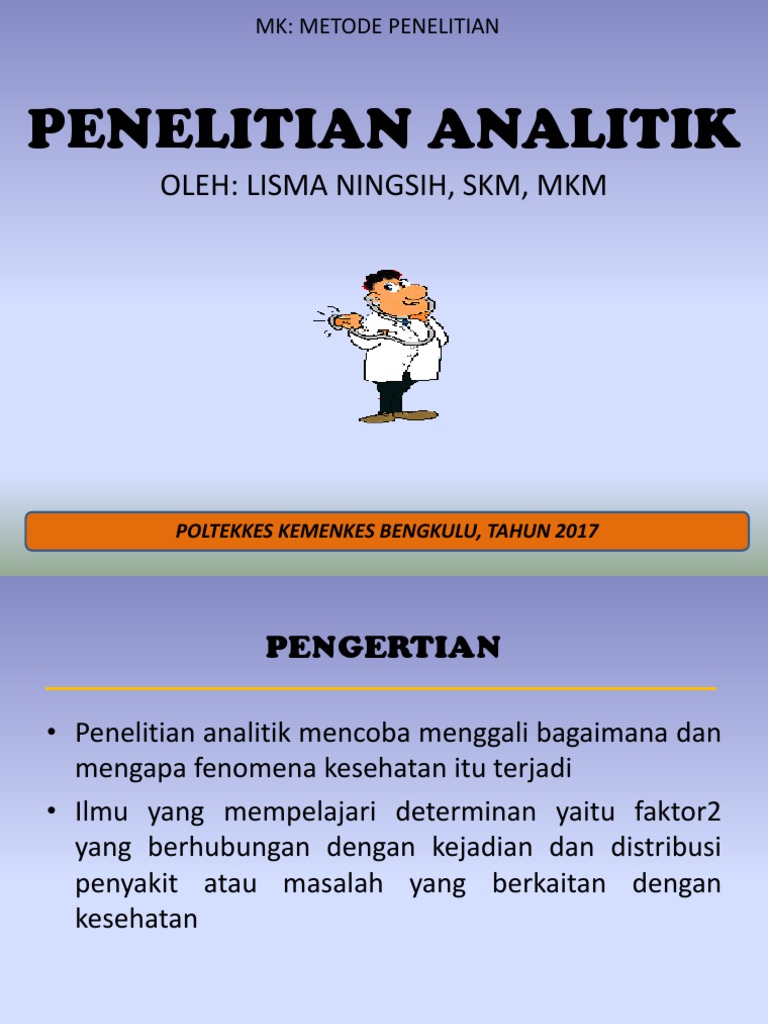 MK: METODE PENELITIAN

PENELITIAN ANALITIK

OLEH: LISMA NINGSIH, SKM, MKM

POLTEKKES KEMENKES BENGKULU, TAHUN 2017

PENGERTIAN

• Penelitian analitik mencoba menggali bagaimana dan mengapa fenomena kesehatan itu terjadi

• Ilmu yang mempelajari determinan yaitu faktor2 yang berhubungan dengan kejadian dan distribusi penyakit atau masalah yang berkaitan dengan kesehatan